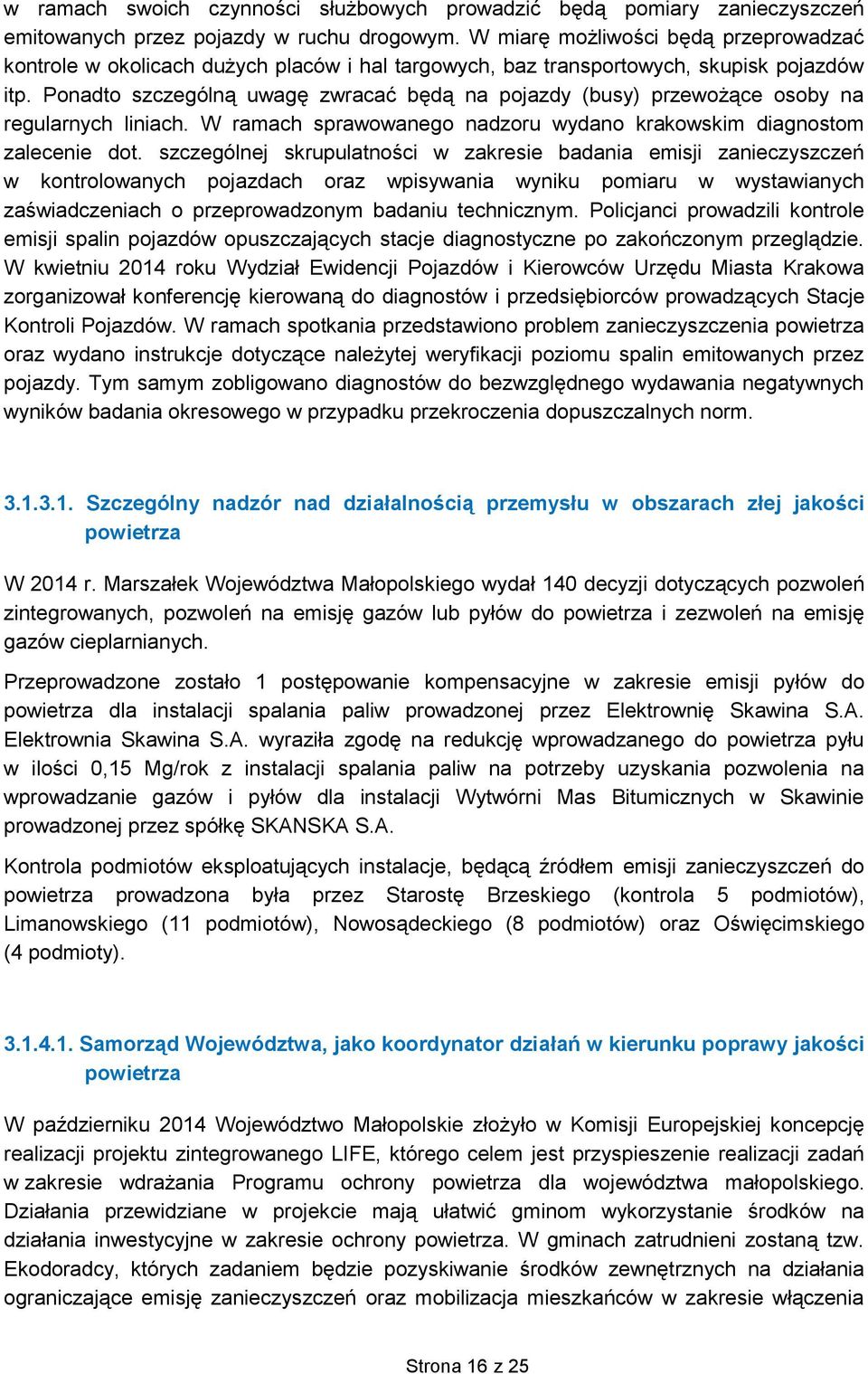 w ramach swoich czynności służbowych prowadzić będą pomiary zanieczyszczeń emitowanych przez pojazdy w ruchu drogowym. W miarę możliwości będą przeprowadzać kontrole w okolicach dużych placów i hal targowych, baz transportowych, skupisk pojazdów itp. Ponadto szczególną uwagę zwracać będą na pojazdy (busy) przewożące osoby na regularnych liniach. W ramach sprawowanego nadzoru wydano krakowskim diagnostom zalecenie dot. szczególnej skrupulatności w zakresie badania emisji zanieczyszczeń w kontrolowanych pojazdach oraz wpisywania wyniku pomiaru w wystawianych zaświadczeniach o przeprowadzonym badaniu technicznym. Policjanci prowadzili kontrole emisji spalin pojazdów opuszczających stacje diagnostyczne po zakończonym przeglądzie. W kwietniu 2014 roku Wydział Ewidencji Pojazdów i Kierowców Urzędu Miasta Krakowa zorganizował konferencję kierowaną do diagnostów i przedsiębiorców prowadzących Stacje Kontroli Pojazdów. W ramach spotkania przedstawiono problem zanieczyszczenia powietrza oraz wydano instrukcje dotyczące należytej weryfikacji poziomu spalin emitowanych przez pojazdy. Tym samym zobligowano diagnostów do bezwzględnego wydawania negatywnych wyników badania okresowego w przypadku przekroczenia dopuszczalnych norm.

3.1.3.1. Szczególny nadzór nad działalnością przemysłu w obszarach złej jakości powietrza

W 2014 r. Marszałek Województwa Małopolskiego wydał 140 decyzji dotyczących pozwoleń zintegrowanych, pozwoleń na emisję gazów lub pyłów do powietrza i zezwoleń na emisję gazów cieplarnianych.

Przeprowadzone zostało 1 postępowanie kompensacyjne w zakresie emisji pyłów do powietrza dla instalacji spalania paliw prowadzonej przez Elektrownię Skawina S.A. Elektrownia Skawina S.A. wyraziła zgodę na redukcję wprowadzanego do powietrza pyłu w ilości 0,15 Mg/rok z instalacji spalania paliw na potrzeby uzyskania pozwolenia na wprowadzanie gazów i pyłów dla instalacji Wytwórni Mas Bitumicznych w Skawinie prowadzonej przez spółkę SKANSKA S.A.

Kontrola podmiotów eksploatujących instalacje, będącą źródłem emisji zanieczyszczeń do powietrza prowadzona była przez Starostę Brzeskiego (kontrola 5 podmiotów), Limanowskiego (11 podmiotów), Nowosądeckiego (8 podmiotów) oraz Oświęcimskiego (4 podmioty).

3.1.4.1. Samorząd Województwa, jako koordynator działań w kierunku poprawy jakości powietrza

W październiku 2014 Województwo Małopolskie złożyło w Komisji Europejskiej koncepcję realizacji projektu zintegrowanego LIFE, którego celem jest przyspieszenie realizacji zadań w zakresie wdrażania Programu ochrony powietrza dla województwa małopolskiego. Działania przewidziane w projekcie mają ułatwić gminom wykorzystanie środków na działania inwestycyjne w zakresie ochrony powietrza. W gminach zatrudnieni zostaną tzw. Ekodoradcy, których zadaniem będzie pozyskiwanie środków zewnętrznych na działania ograniczające emisję zanieczyszczeń oraz mobilizacja mieszkańców w zakresie włączenia

Strona 16 z 25